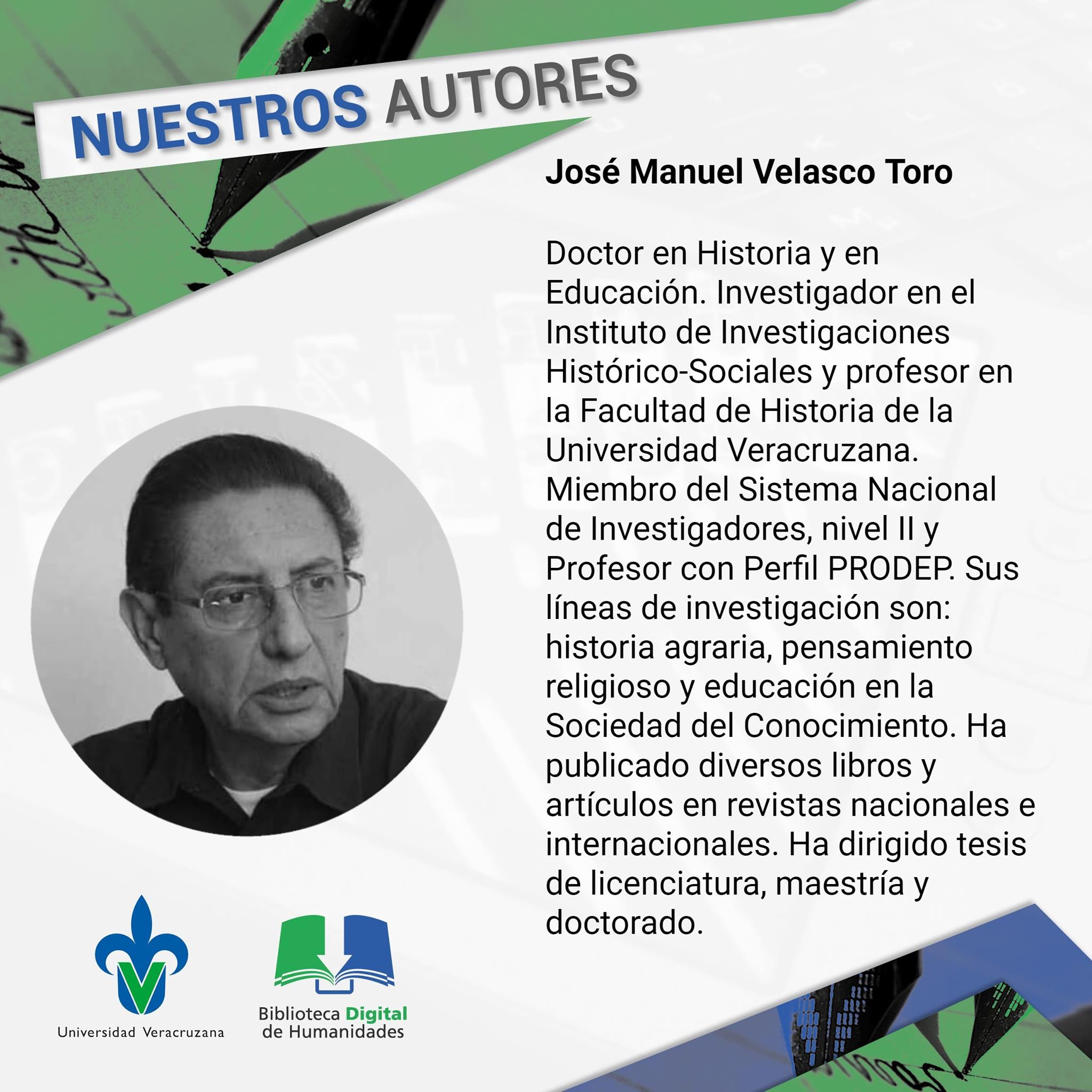 NUESTROS AUTORES

José Manuel Velasco Toro

Doctor en Historia y en Educación. Investigador en el Instituto de Investigaciones Histórico-Sociales y profesor en la Facultad de Historia de la Universidad Veracruzana. Miembro del Sistema Nacional de Investigadores, nivel II y Profesor con Perfil PRODEP. Sus líneas de investigación son: historia agraria, pensamiento religioso y educación en la Sociedad del Conocimiento. Ha publicado diversos libros y artículos en revistas nacionales e internacionales. Ha dirigido tesis de licenciatura, maestría y doctorado.

Universidad Veracruzana

Biblioteca Digital
de Humanidades